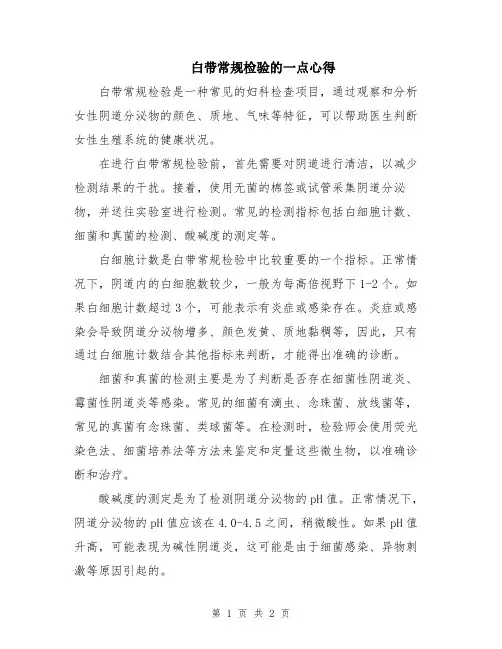 白带常规检验的一点心得

白带常规检验是一种常见的妇科检查项目，通过观察和分析女性阴道分泌物的颜色、质地、气味等特征，可以帮助医生判断女性生殖系统的健康状况。

在进行白带常规检验前，首先需要对阴道进行清洁，以减少检测结果的干扰。接着，使用无菌的棉签或试管采集阴道分泌物，并送往实验室进行检测。常见的检测指标包括白细胞计数、细菌和真菌的检测、酸碱度的测定等。

白细胞计数是白带常规检验中比较重要的一个指标。正常情况下，阴道内的白细胞数较少，一般为每高倍视野下1-2个。如果白细胞计数超过3个，可能表示有炎症或感染存在。炎症或感染会导致阴道分泌物增多、颜色发黄、质地黏稠等，因此，只有通过白细胞计数结合其他指标来判断，才能得出准确的诊断。

细菌和真菌的检测主要是为了判断是否存在细菌性阴道炎、霉菌性阴道炎等感染。常见的细菌有滴虫、念珠菌、放线菌等，常见的真菌有念珠菌、类球菌等。在检测时，检验师会使用荧光染色法、细菌培养法等方法来鉴定和定量这些微生物，以准确诊断和治疗。

酸碱度的测定是为了检测阴道分泌物的pH值。正常情况下，阴道分泌物的pH值应该在4.0-4.5之间，稍微酸性。如果pH值升高，可能表现为碱性阴道炎，这可能是由于细菌感染、异物刺激等原因引起的。

第 1 页 共 2 页